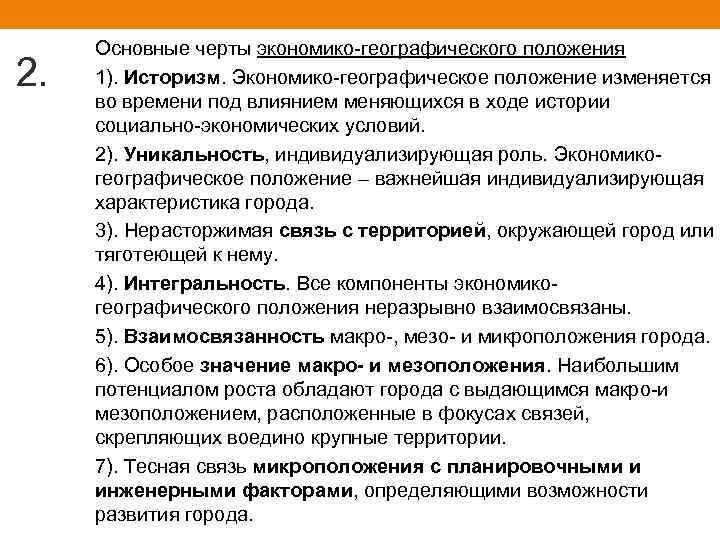 2.

Основные черты экономико-географического положения

1). Историзм. Экономико-географическое положение изменяется во времени под влиянием меняющихся в ходе истории социально-экономических условий.

2). Уникальность, индивидуализирующая роль. Экономико-географическое положение – важнейшая индивидуализирующая характеристика города.

3). Нерасторжимая связь с территорией, окружающей город или тяготеющей к нему.

4). Интегральность. Все компоненты экономико-географического положения неразрывно взаимосвязаны.

5). Взаимосвязанность макро-, мезо- и микроположения города.

6). Особое значение макро- и мезоположения. Наибольшим потенциалом роста обладают города с выдающимся макро-и мезоположением, расположенные в фокусах связей, скрепляющих воедино крупные территории.

7). Тесная связь микроположения с планировочными и инженерными факторами, определяющими возможности развития города.